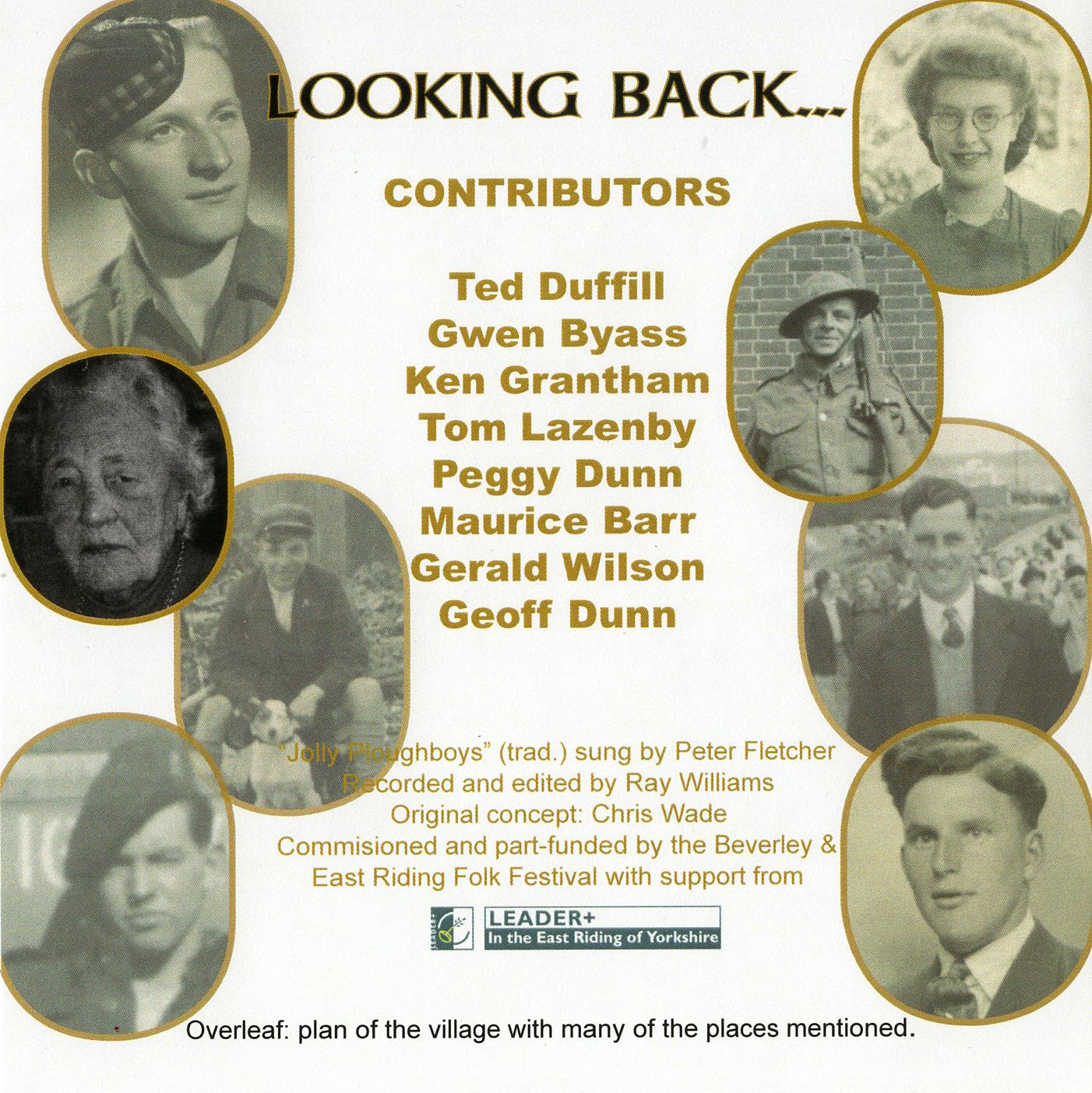 LOOKING BACK...

CONTRIBUTORS

Ted Duffill
Gwen Byass
Ken Grantham
Tom Lazenby
Peggy Dunn
Maurice Barr
Gerald Wilson
Geoff Dunn

"Jolly Ploughboys" (trad.) sung by Peter Fletcher
Recorded and edited by Ray Williams
Original concept: Chris Wade
Commisioned and part-funded by the Beverley & East Riding Folk Festival with support from

LEADER+
In the East Riding of Yorkshire

Overleaf: plan of the village with many of the places mentioned.